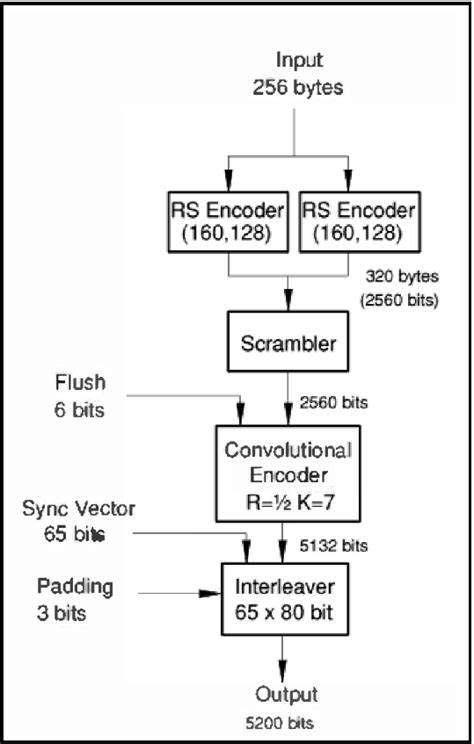 Input
256 bytes

RS Encoder
(160,128)

RS Encoder
(160,128)

320 bytes
(2560 bits)

Scrambler

Flush
6 bits

2560 bits

Convolutional
Encoder
R=½ K=7

Sync Vector
65 bits

5132 bits

Padding
3 bits

Interleaver
65 x 80 bit

Output
5200 bits